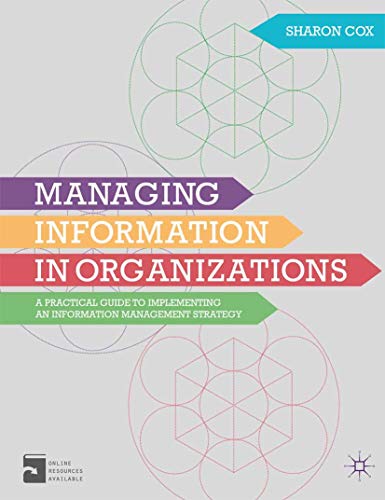 SHARON COX

MANAGING
INFORMATION
IN ORGANIZATIONS

A PRACTICAL GUIDE TO IMPLEMENTING AN INFORMATION MANAGEMENT STRATEGY

ONLINE RESOURCES AVAILABLE